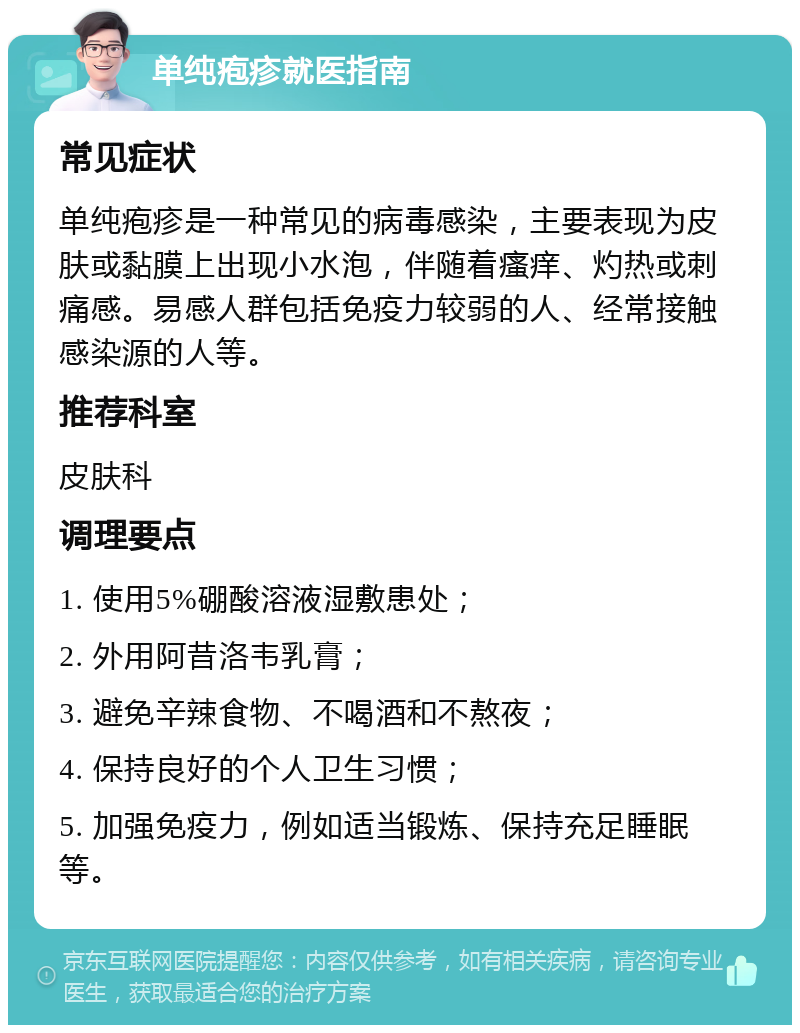 单纯疱疹就医指南

常见症状

单纯疱疹是一种常见的病毒感染，主要表现为皮肤或黏膜上出现小水泡，伴随着瘙痒、灼热或刺痛感。易感人群包括免疫力较弱的人、经常接触感染源的人等。

推荐科室

皮肤科

调理要点

1. 使用5%硼酸溶液湿敷患处；

2. 外用阿昔洛韦乳膏；

3. 避免辛辣食物、不喝酒和不熬夜；

4. 保持良好的个人卫生习惯；

5. 加强免疫力，例如适当锻炼、保持充足睡眠等。

京东互联网医院提醒您：内容仅供参考，如有相关疾病，请咨询专业医生，获取最适合您的治疗方案